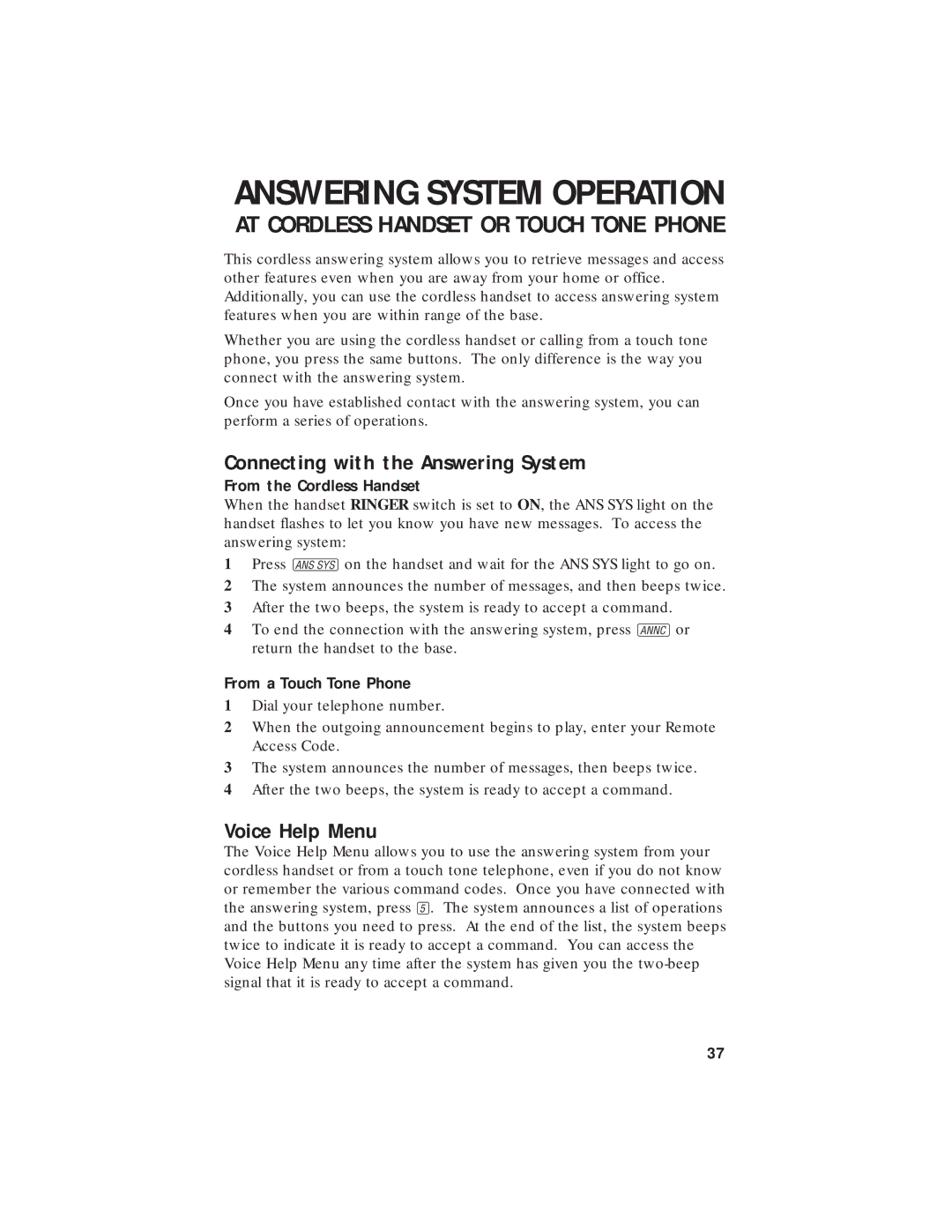 ANSWERING SYSTEM OPERATION
AT CORDLESS HANDSET OR TOUCH TONE PHONE

This cordless answering system allows you to retrieve messages and access other features even when you are away from your home or office. Additionally, you can use the cordless handset to access answering system features when you are within range of the base.

Whether you are using the cordless handset or calling from a touch tone phone, you press the same buttons. The only difference is the way you connect with the answering system.

Once you have established contact with the answering system, you can perform a series of operations.

Connecting with the Answering System

From the Cordless Handset

When the handset RINGER switch is set to ON, the ANS SYS light on the handset flashes to let you know you have new messages. To access the answering system:

1 Press ANS SYS on the handset and wait for the ANS SYS light to go on.
2 The system announces the number of messages, and then beeps twice.
3 After the two beeps, the system is ready to accept a command.
4 To end the connection with the answering system, press ANNC or return the handset to the base.

From a Touch Tone Phone

1 Dial your telephone number.
2 When the outgoing announcement begins to play, enter your Remote Access Code.
3 The system announces the number of messages, then beeps twice.
4 After the two beeps, the system is ready to accept a command.

Voice Help Menu

The Voice Help Menu allows you to use the answering system from your cordless handset or from a touch tone telephone, even if you do not know or remember the various command codes. Once you have connected with the answering system, press 5. The system announces a list of operations and the buttons you need to press. At the end of the list, the system beeps twice to indicate it is ready to accept a command. You can access the Voice Help Menu any time after the system has given you the two-beep signal that it is ready to accept a command.

37